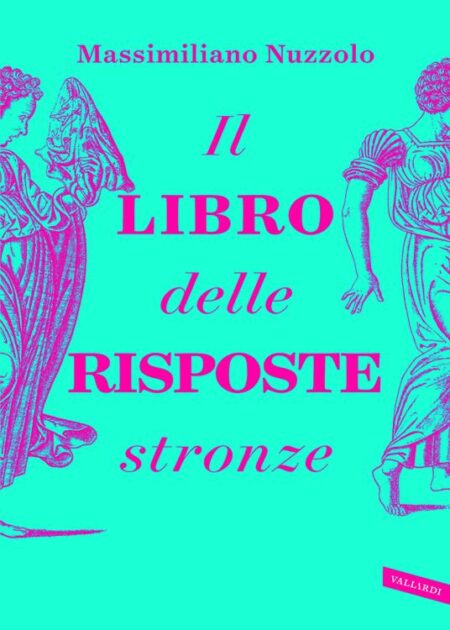 Massimiliano Nuzzolo

Il
LIBRO
delle
RISPOSTE
stronze

VALLARDI